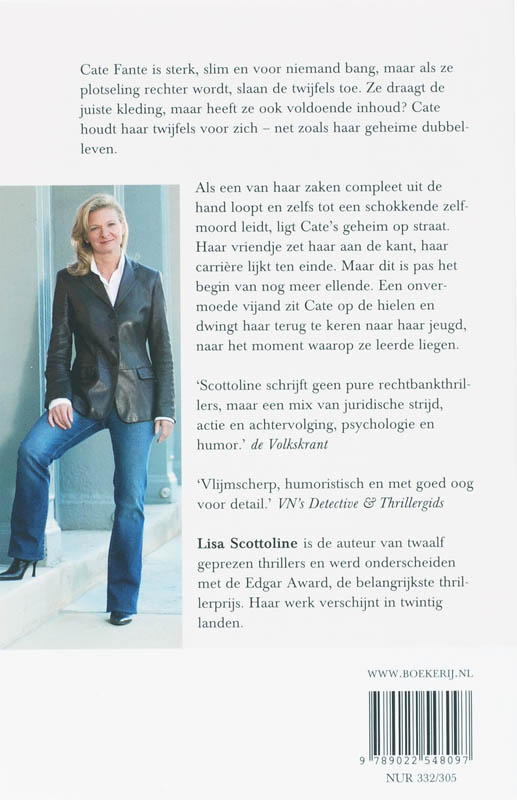 Cate Fante is sterk, slim en voor niemand bang, maar als ze plotseling rechter wordt, slaan de twijfels toe. Ze draagt de juiste kleding, maar heeft ze ook voldoende inhoud? Cate houdt haar twijfels voor zich – net zoals haar geheime dubbelleven.

Als een van haar zaken compleet uit de hand loopt en zelfs tot een schokkende zelfmoord leidt, ligt Cate's geheim op straat. Haar vriendje zet haar aan de kant, haar carrière lijkt ten einde. Maar dit is pas het begin van nog meer ellende. Een onvermoede vijand zit Cate op de hielen en dwingt haar terug te keren naar haar jeugd, naar het moment waarop ze leerde liegen.

'Scottoline schrijft geen pure rechtbankthrillers, maar een mix van juridische strijd, actie en achtervolging, psychologie en humor.' de Volkskrant

'Vlijmscherp, humoristisch en met goed oog voor detail.' VN's Detective & Thrillergids

Lisa Scottoline is de auteur van twaalf geprezen thrillers en werd onderscheiden met de Edgar Award, de belangrijkste thrillerprijs. Haar werk verschijnt in twintig landen.

WWW.BOEKERIJ.NL

9 789022 548097

NUR 332/305